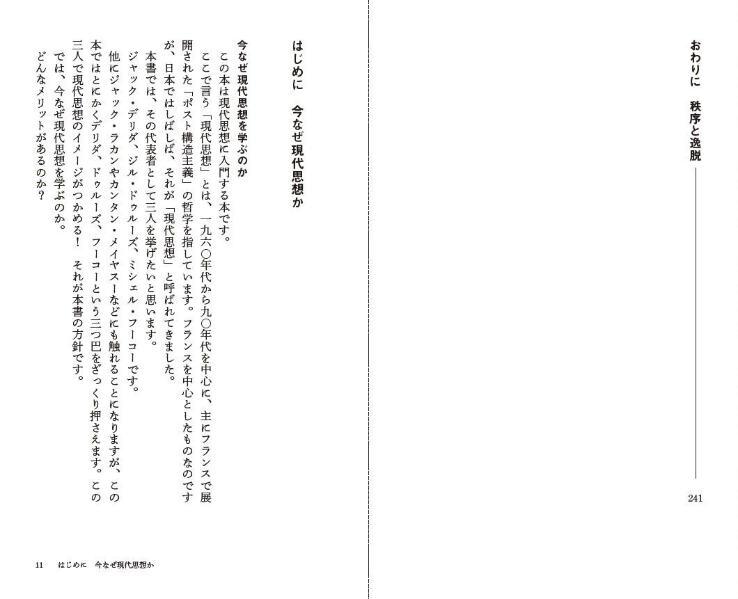 おわりに　秩序と逸脱 241

はじめに　今なぜ現代思想か

今なぜ現代思想を学ぶのか

この本は現代思想に入門する本です。

ここで言う「現代思想」とは、一九六〇年代から九〇年代を中心に、主にフランスで展開された「ポスト構造主義」の哲学を指しています。フランスを中心としたものなのですが、日本ではしばしば、それが「現代思想」と呼ばれてきました。

本書では、その代表者として三人を挙げたいと思います。

ジャック・デリダ、ジル・ドゥルーズ、ミシェル・フーコーです。

他にジャック・ラカンやカンタン・メイヤスーなどにも触れることになりますが、この本ではとにかくデリダ、ドゥルーズ、フーコーという三つ巴をざっくり押さえます。この三人で現代思想のイメージがつかめる！　それが本書の方針です。

では、今なぜ現代思想を学ぶのか。

どんなメリットがあるのか？

11　はじめに　今なぜ現代思想か